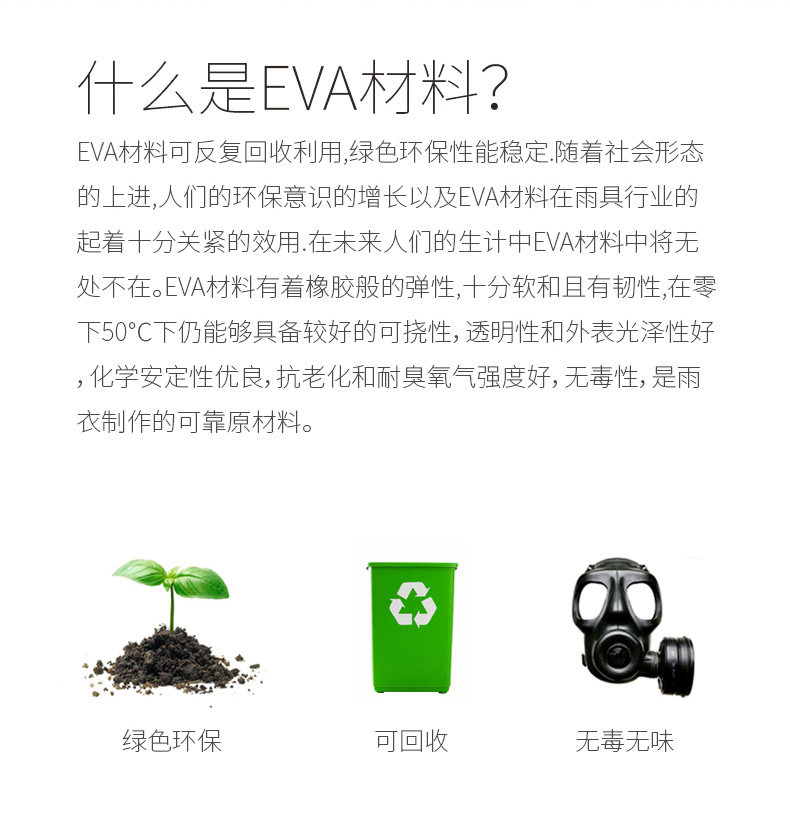 什么是EVA材料?

EVA材料可反复回收利用,绿色环保性能稳定.随着社会形态的上进,人们的环保意识的增长以及EVA材料在雨具行业的起着十分关紧的效用.在未来人们的生计中EVA材料中将无处不在。EVA材料有着橡胶般的弹性,十分软和且有韧性,在零下50°C下仍能够具备较好的可挠性，透明性和外表光泽性好，化学安定性优良，抗老化和耐臭氧气强度好，无毒性，是雨衣制作的可靠原材料。

绿色环保

可回收

无毒无味